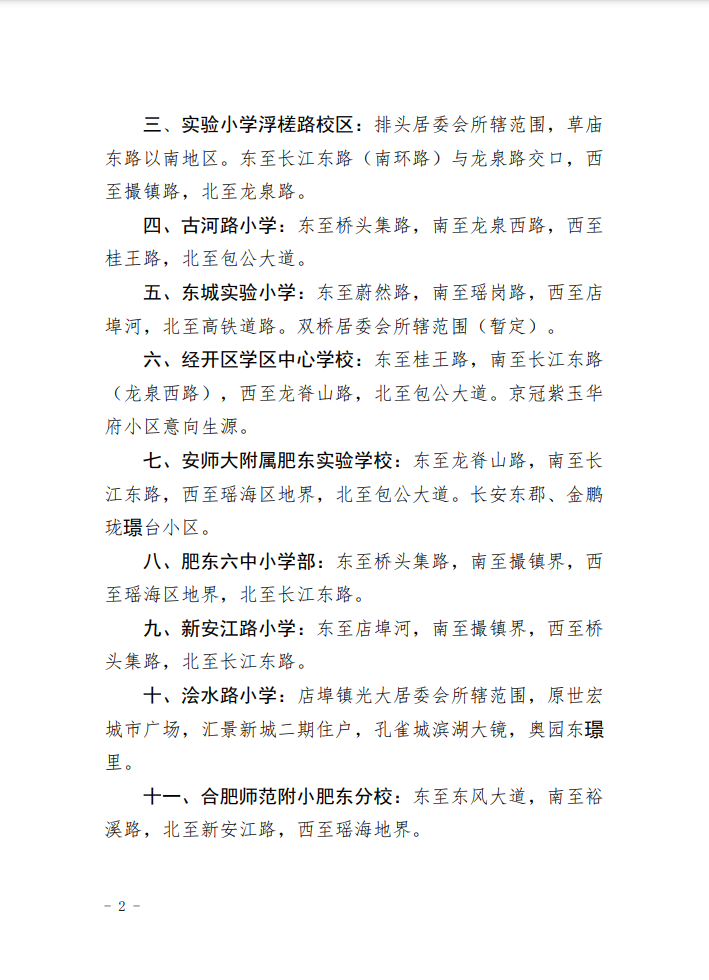 三、实验小学浮槎路校区：排头居委会所辖范围，草庙东路以南地区。东至长江东路（南环路）与龙泉路交口，西至撮镇路，北至龙泉路。

四、古河路小学：东至桥头集路，南至龙泉西路，西至桂王路，北至包公大道。

五、东城实验小学：东至蔚然路，南至瑶岗路，西至店埠河，北至高铁道路。双桥居委会所辖范围（暂定）。

六、经开区学区中心学校：东至桂王路，南至长江东路（龙泉西路），西至龙脊山路，北至包公大道。京冠紫玉华府小区意向生源。

七、安师大附属肥东实验学校：东至龙脊山路，南至长江东路，西至瑶海区地界，北至包公大道。长安东郡、金鹏珑璟台小区。

八、肥东六中小学部：东至桥头集路，南至撮镇界，西至瑶海区地界，北至长江东路。

九、新安江路小学：东至店埠河，南至撮镇界，西至桥头集路，北至长江东路。

十、浍水路小学：店埠镇光大居委会所辖范围，原世宏城市广场，汇景新城二期住户，孔雀城滨湖大镜，奥园东璟里。

十一、合肥师范附小肥东分校：东至东风大道，南至裕溪路，北至新安江路，西至瑶海地界。

－ 2 －